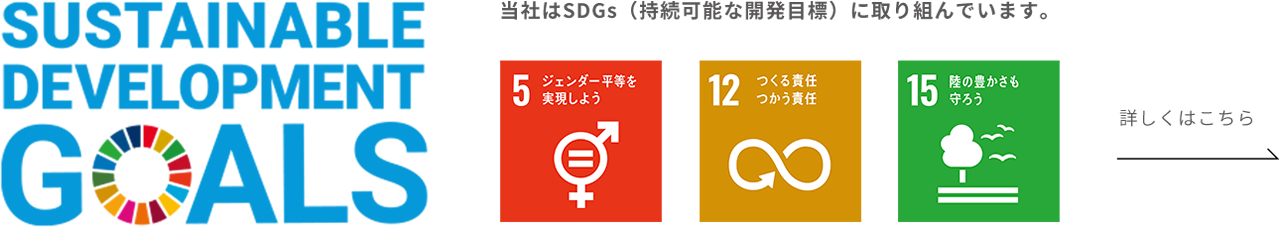 SUSTAINABLE DEVELOPMENT GOALS

当社はSDGs（持続可能な開発目標）に取り組んでいます。

5 ジェンダー平等を実現しよう

12 つくる責任 つかう責任

15 陸の豊かさも守ろう

詳しくはこちら